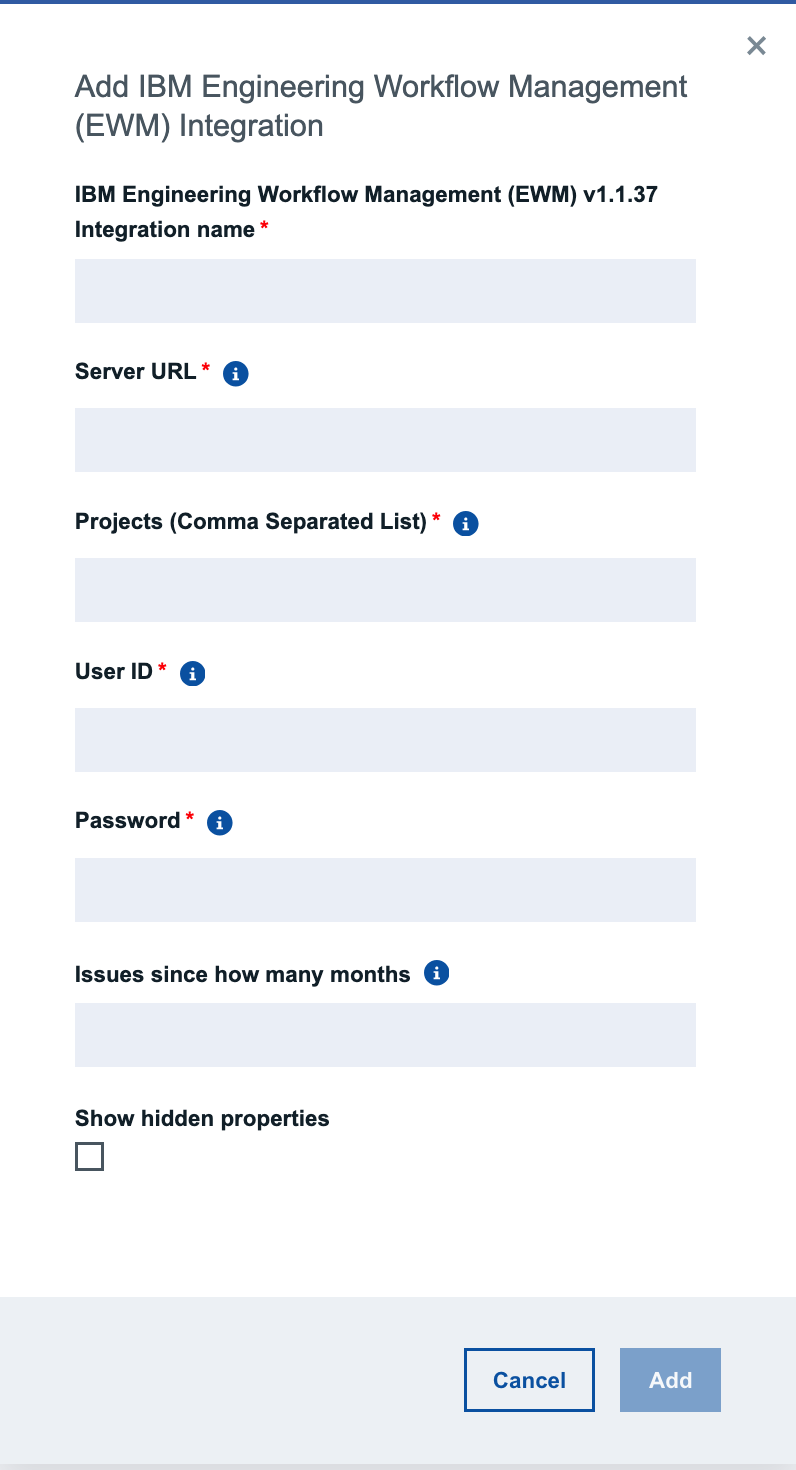 ×

Add IBM Engineering Workflow Management (EWM) Integration

IBM Engineering Workflow Management (EWM) v1.1.37

Integration name *

Server URL *

Projects (Comma Separated List) *

User ID *

Password *

Issues since how many months

Show hidden properties

Cancel

Add